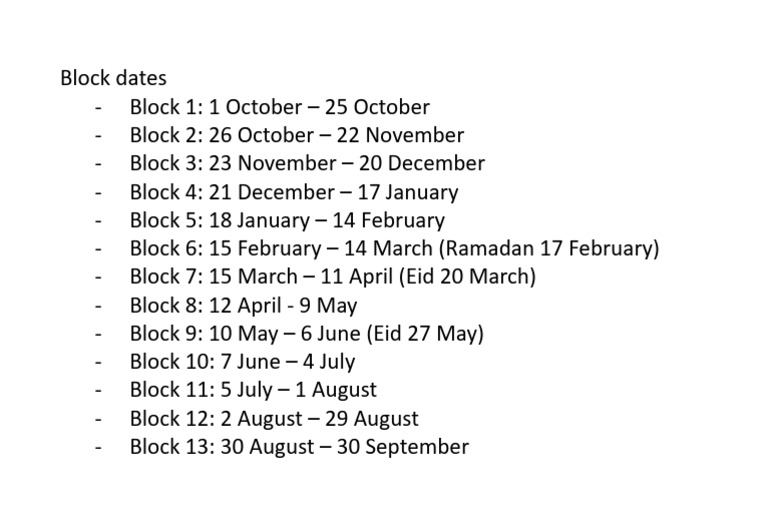 Block dates
- Block 1: 1 October – 25 October
- Block 2: 26 October – 22 November
- Block 3: 23 November – 20 December
- Block 4: 21 December – 17 January
- Block 5: 18 January – 14 February
- Block 6: 15 February – 14 March (Ramadan 17 February)
- Block 7: 15 March – 11 April (Eid 20 March)
- Block 8: 12 April - 9 May
- Block 9: 10 May – 6 June (Eid 27 May)
- Block 10: 7 June – 4 July
- Block 11: 5 July – 1 August
- Block 12: 2 August – 29 August
- Block 13: 30 August – 30 September